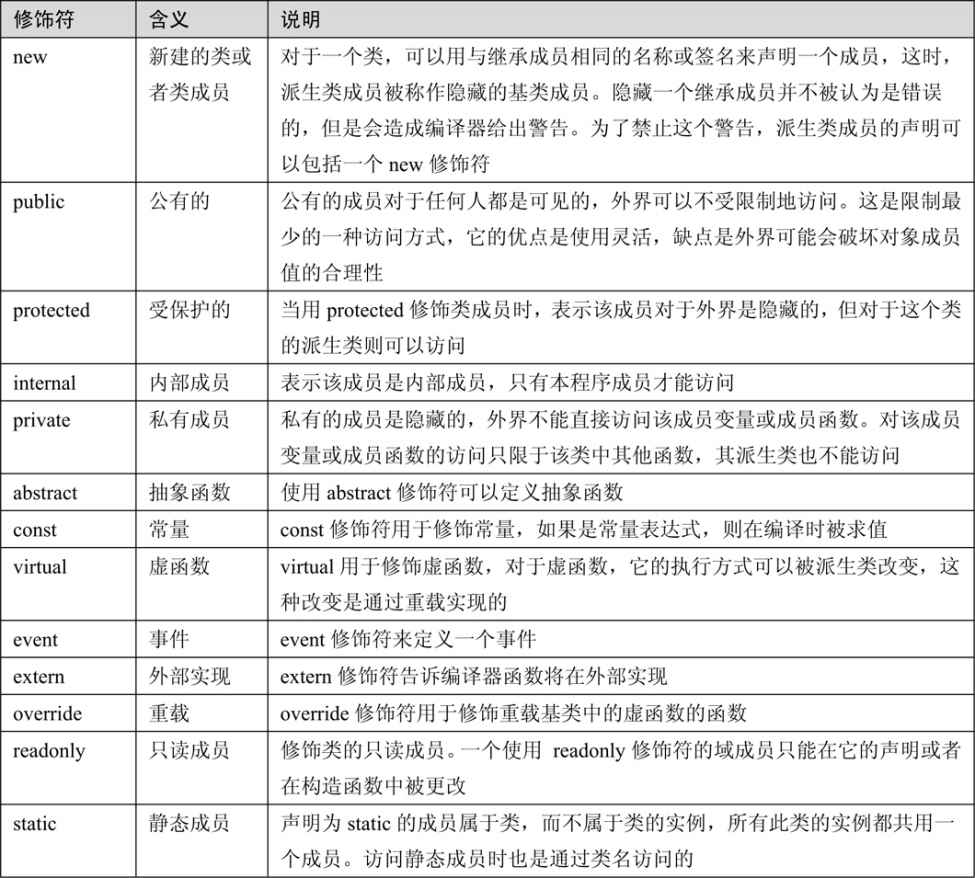 | 修饰符 | 含义 | 说明 |
|---|---|---|
| new | 新建的类或者类成员 | 对于一个类，可以用与继承成员相同的名称或签名来声明一个成员，这时，派生类成员被称作隐藏的基类成员。隐藏一个继承成员并不被认为是错误的，但是会造成编译器给出警告。为了禁止这个警告，派生类成员的声明可以包括一个 new 修饰符 |
| public | 公有的 | 公有的成员对于任何人都是可见的，外界可以不受限制地访问。这是限制最少的一种访问方式，它的优点是使用灵活，缺点是外界可能会破坏对象成员值的合理性 |
| protected | 受保护的 | 当用 protected 修饰类成员时，表示该成员对于外界是隐藏的，但对于这个类的派生类则可以访问 |
| internal | 内部成员 | 表示该成员是内部成员，只有本程序成员才能访问 |
| private | 私有成员 | 私有的成员是隐藏的，外界不能直接访问该成员变量或成员函数。对该成员变量或成员函数的访问只限于该类中其他函数，其派生类也不能访问 |
| abstract | 抽象函数 | 使用 abstract 修饰符可以定义抽象函数 |
| const | 常量 | const 修饰符用于修饰常量，如果是常量表达式，则在编译时被求值 |
| virtual | 虚函数 | virtual 用于修饰虚函数，对于虚函数，它的执行方式可以被派生类改变，这种改变是通过重载实现的 |
| event | 事件 | event 修饰符来定义一个事件 |
| extern | 外部实现 | extern 修饰符告诉编译器函数将在外部实现 |
| override | 重载 | override 修饰符用于修饰重载基类中的虚函数的函数 |
| readonly | 只读成员 | 修饰类的只读成员。一个使用 readonly 修饰符的域成员只能在它的声明或者在构造函数中被更改 |
| static | 静态成员 | 声明为 static 的成员属于类，而不属于类的实例，所有此类的实例都共用一个成员。访问静态成员时也是通过类名访问的 |